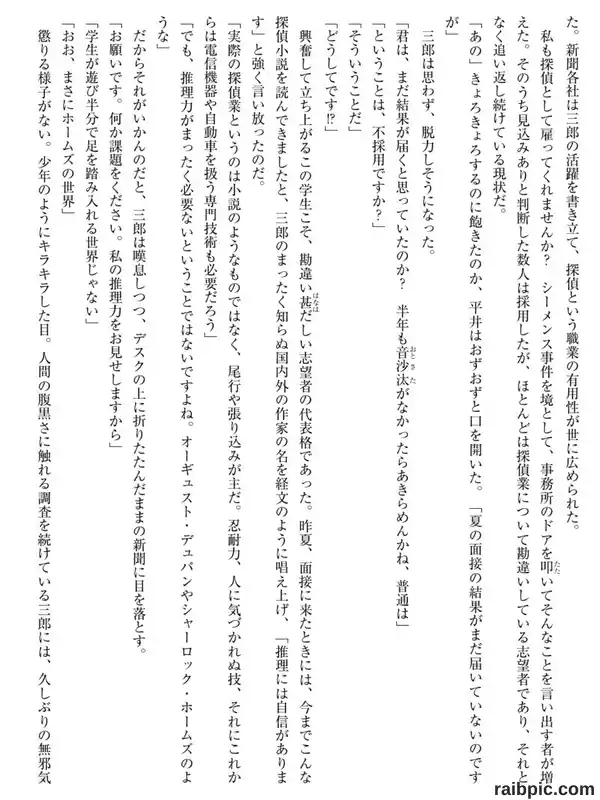 た。新聞各社は三郎の活躍を書き立て、探偵という職業の有用性が世に広められた。

私も探偵として雇ってくれませんか？　シーメンス事件を境として、事務所のドアを叩いてそんなことを言い出す者が増えた。そのうち見込みありと判断した数人は採用したが、ほとんどは探偵業について勘違いしている志望者であり、それとなく追い返し続けている現状だ。

「あの」きょろきょろするのに飽きたのか、平井はおずおずと口を開いた。「夏の面接の結果がまだ届いていないのですが」

三郎は思わず、脱力しそうになった。

「君は、まだ結果が届くと思っていたのか？　半年も音沙汰がなかったらあきらめんかね、普通は」

「ということは、不採用ですか？」

「そういうことだ」

「どうしてです!?」

興奮して立ち上がるこの学生こそ、勘違い甚だしい志望者の代表格であった。昨夏、面接に来たときには、今までこんな探偵小説を読んできましたと、三郎のまったく知らぬ国内外の作家の名を経文のように唱え上げ、「推理には自信があります」と強く言い放ったのだ。

「実際の探偵業というのは小説のようなものではなく、尾行や張り込みが主だ。忍耐力、人に気づかれぬ技、それにこれからは電信機器や自動車を扱う専門技術も必要だろう」

「でも、推理力がまったく必要ないということではないですよね。オーギュスト・デュパンやシャーロック・ホームズのような」

だからそれがいかんのだと、三郎は嘆息しつつ、デスクの上に折りたたんだままの新聞に目を落とす。

「お願いです。何か課題をください。私の推理力をお見せしますから」

「学生が遊び半分で足を踏み入れる世界じゃない」

「おお、まさにホームズの世界」

懲りる様子がない。少年のようにキラキラした目。人間の腹黒さに触れる調査を続けている三郎には、久しぶりの無邪気

raibpic.com